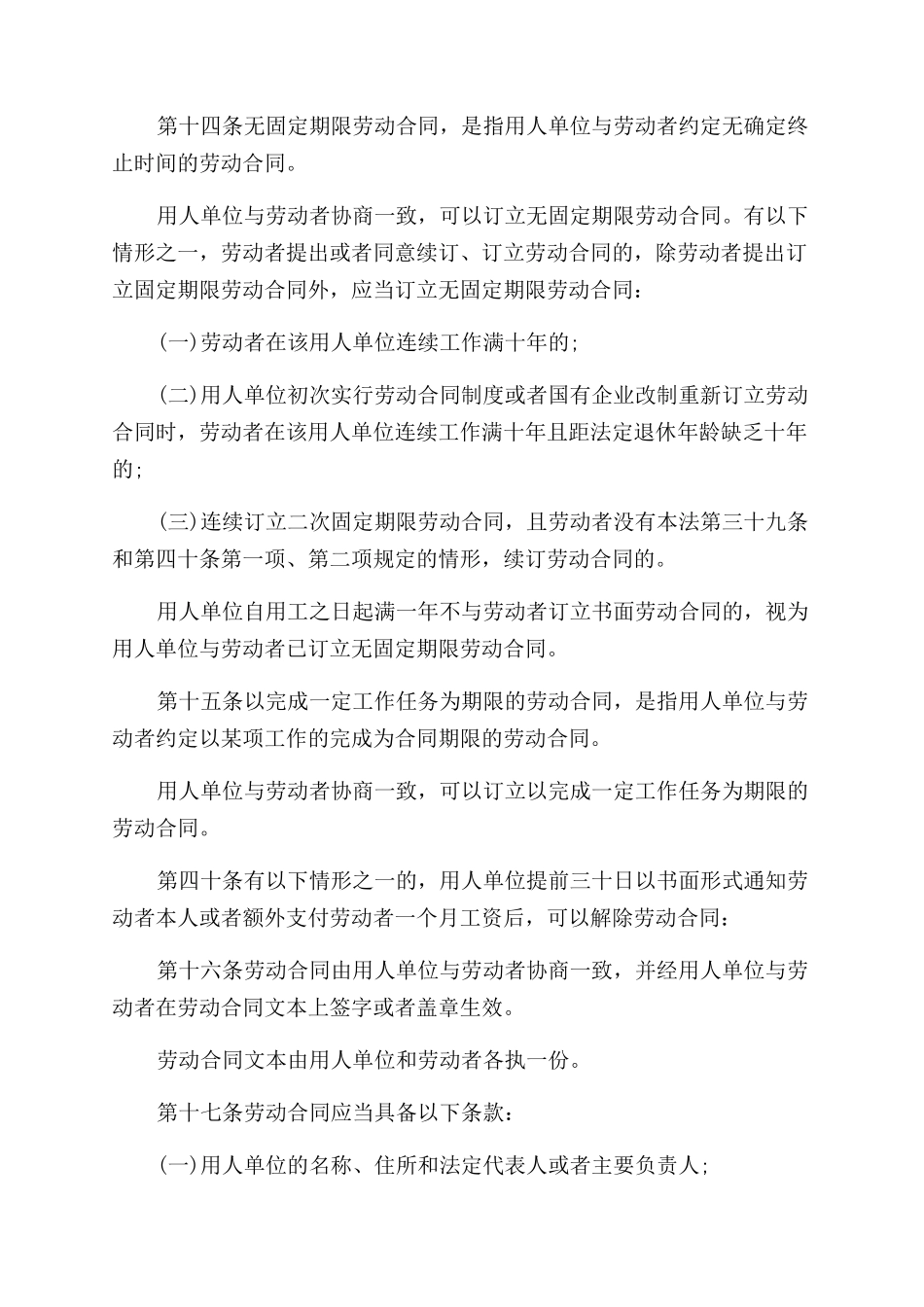 第十四条无固定期限劳动合同，是指用人单位与劳动者约定无确定终止时间的劳动合同。

用人单位与劳动者协商一致，可以订立无固定期限劳动合同。有以下情形之一，劳动者提出或者同意续订、订立劳动合同的，除劳动者提出订立固定期限劳动合同外，应当订立无固定期限劳动合同：

(一)劳动者在该用人单位连续工作满十年的;

(二)用人单位初次实行劳动合同制度或者国有企业改制重新订立劳动合同时，劳动者在该用人单位连续工作满十年且距法定退休年龄缺乏十年的;

(三)连续订立二次固定期限劳动合同，且劳动者没有本法第三十九条和第四十条第一项、第二项规定的情形，续订劳动合同的。

用人单位自用工之日起满一年不与劳动者订立书面劳动合同的，视为用人单位与劳动者已订立无固定期限劳动合同。

第十五条以完成一定工作任务为期限的劳动合同，是指用人单位与劳动者约定以某项工作的完成为合同期限的劳动合同。

用人单位与劳动者协商一致，可以订立以完成一定工作任务为期限的劳动合同。

第四十条有以下情形之一的，用人单位提前三十日以书面形式通知劳动者本人或者额外支付劳动者一个月工资后，可以解除劳动合同：

第十六条劳动合同由用人单位与劳动者协商一致，并经用人单位与劳动者在劳动合同文本上签字或者盖章生效。

劳动合同文本由用人单位和劳动者各执一份。

第十七条劳动合同应当具备以下条款：

(一)用人单位的名称、住所和法定代表人或者主要负责人;